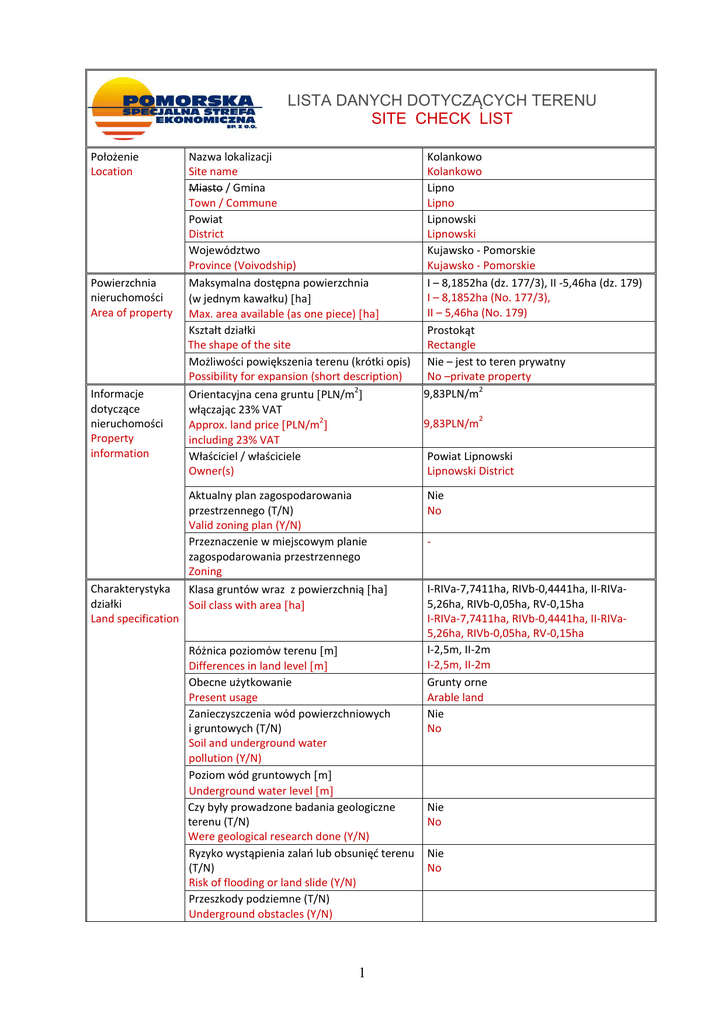 POMORSKA SPECJALNA STREFA EKONOMICZNA SP. Z O.O.

LISTA DANYCH DOTYCZĄCYCH TERENU
SITE CHECK LIST

| | | |
|---|---|---|
| Położenie Location | Nazwa lokalizacji Site name | Kolankowo Kolankowo |
| | Miasto / Gmina Town / Commune | Lipno Lipno |
| | Powiat District | Lipnowski Lipnowski |
| | Województwo Province (Voivodship) | Kujawsko - Pomorskie Kujawsko - Pomorskie |
| Powierzchnia nieruchomości Area of property | Maksymalna dostępna powierzchnia (w jednym kawałku) [ha] Max. area available (as one piece) [ha] | I – 8,1852ha (dz. 177/3), II -5,46ha (dz. 179) I – 8,1852ha (No. 177/3), II – 5,46ha (No. 179) |
| | Kształt działki The shape of the site | Prostokąt Rectangle |
| | Możliwości powiększenia terenu (krótki opis) Possibility for expansion (short description) | Nie – jest to teren prywatny No –private property |
| Informacje dotyczące nieruchomości Property information | Orientacyjna cena gruntu [PLN/m$^2$] włączając 23% VAT Approx. land price [PLN/m$^2$] including 23% VAT | 9,83PLN/m$^2$ 9,83PLN/m$^2$ |
| | Właściciel / właściciele Owner(s) | Powiat Lipnowski Lipnowski District |
| | Aktualny plan zagospodarowania przestrzennego (T/N) Valid zoning plan (Y/N) | Nie No |
| | Przeznaczenie w miejscowym planie zagospodarowania przestrzennego Zoning | - |
| Charakterystyka działki Land specification | Klasa gruntów wraz z powierzchnią [ha] Soil class with area [ha] | I-RIVa-7,7411ha, RIVb-0,4441ha, II-RIVa-5,26ha, RIVb-0,05ha, RV-0,15ha I-RIVa-7,7411ha, RIVb-0,4441ha, II-RIVa-5,26ha, RIVb-0,05ha, RV-0,15ha |
| | Różnica poziomów terenu [m] Differences in land level [m] | I-2,5m, II-2m I-2,5m, II-2m |
| | Obecne użytkowanie Present usage | Grunty orne Arable land |
| | Zanieczyszczenia wód powierzchniowych i gruntowych (T/N) Soil and underground water pollution (Y/N) | Nie No |
| | Poziom wód gruntowych [m] Underground water level [m] | |
| | Czy były prowadzone badania geologiczne terenu (T/N) Were geological research done (Y/N) | Nie No |
| | Ryzyko wystąpienia zalań lub obsunięć terenu (T/N) Risk of flooding or land slide (Y/N) | Nie No |
| | Przeszkody podziemne (T/N) Underground obstacles (Y/N) | |

1